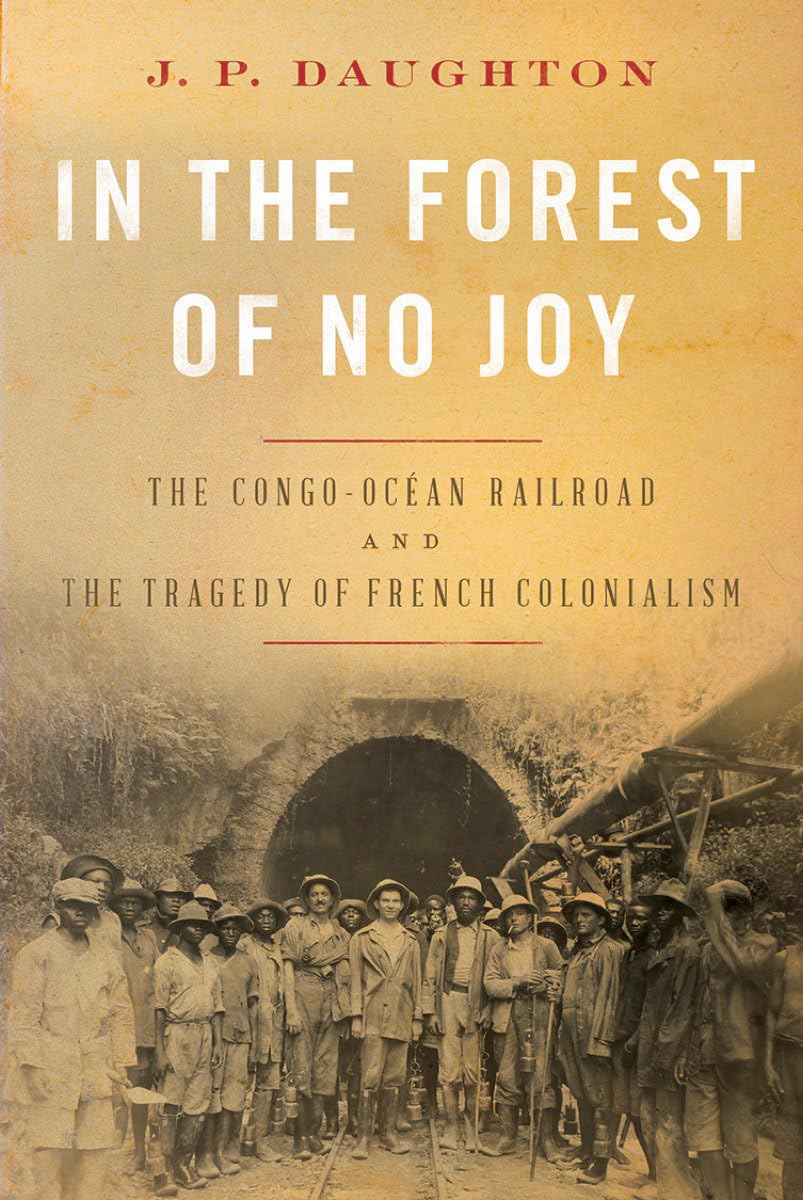 J. P. DAUGHTON

IN THE FOREST OF NO JOY

THE CONGO-OCÉAN RAILROAD
AND
THE TRAGEDY OF FRENCH COLONIALISM